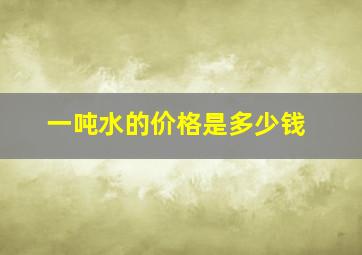 一吨水的价格是多少钱